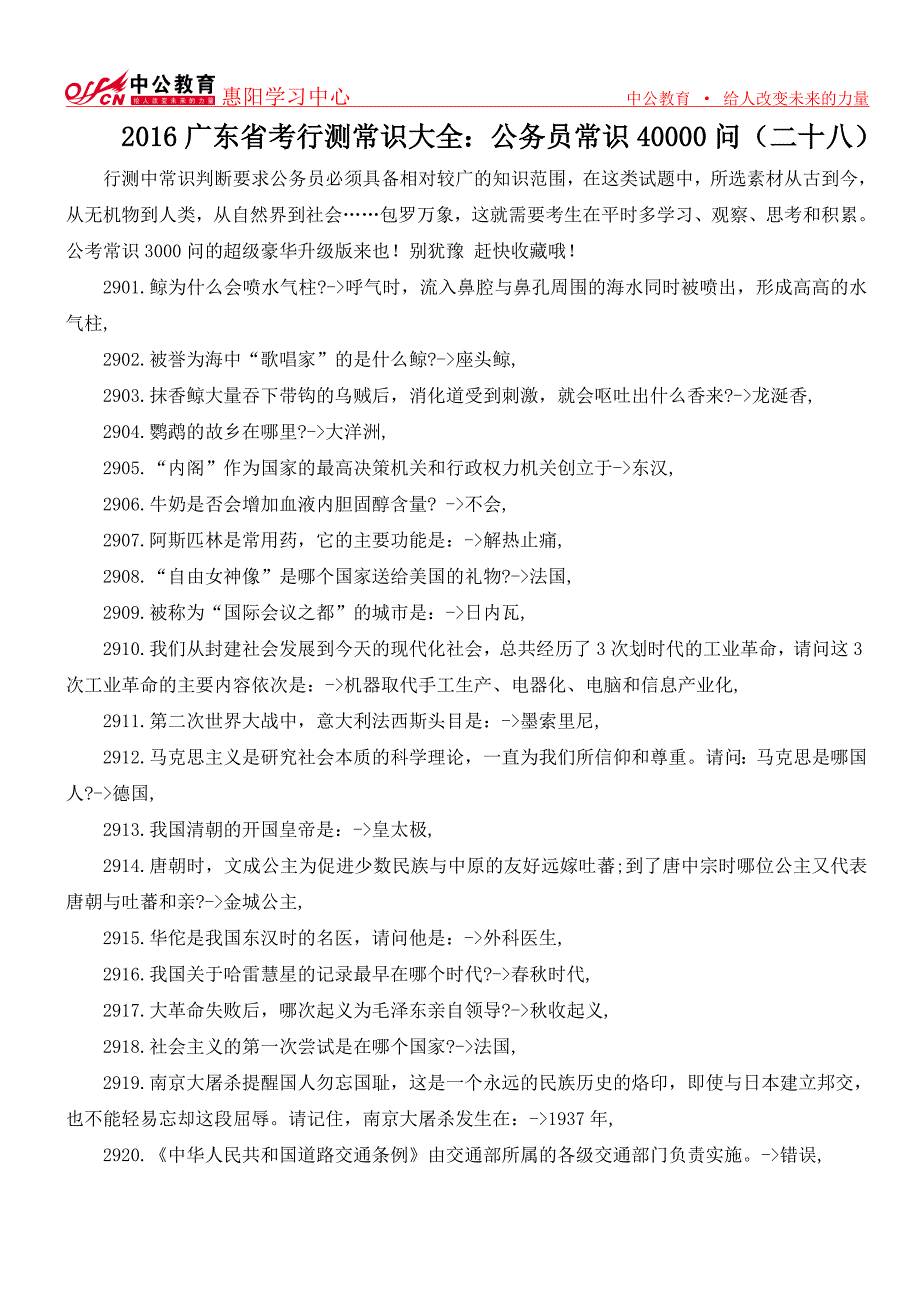 offcn 中公教育 给人改变未来的力量 惠阳学习中心

中公教育 • 给人改变未来的力量

2016 广东省考行测常识大全：公务员常识 40000 问（二十八）

行测中常识判断要求公务员必须具备相对较广的知识范围，在这类试题中，所选素材从古到今，从无机物到人类，从自然界到社会……包罗万象，这就需要考生在平时多学习、观察、思考和积累。公考常识 3000 问的超级豪华升级版来也！别犹豫 赶快收藏哦！

2901.鲸为什么会喷水气柱?->呼气时，流入鼻腔与鼻孔周围的海水同时被喷出，形成高高的水气柱,

2902.被誉为海中“歌唱家”的是什么鲸?->座头鲸,

2903.抹香鲸大量吞下带钩的乌贼后，消化道受到刺激，就会呕吐出什么香来?->龙涎香,

2904.鹦鹉的故乡在哪里?->大洋洲,

2905.“内阁”作为国家的最高决策机关和行政权力机关创立于->东汉,

2906.牛奶是否会增加血液内胆固醇含量? ->不会,

2907.阿斯匹林是常用药，它的主要功能是：->解热止痛,

2908.“自由女神像”是哪个国家送给美国的礼物?->法国,

2909.被称为“国际会议之都”的城市是：->日内瓦,

2910.我们从封建社会发展到今天的现代化社会，总共经历了 3 次划时代的工业革命，请问这 3 次工业革命的主要内容依次是：->机器取代手工生产、电器化、电脑和信息产业化,

2911.第二次世界大战中，意大利法西斯头目是：->墨索里尼,

2912.马克思主义是研究社会本质的科学理论，一直为我们所信仰和尊重。请问：马克思是哪国人?->德国,

2913.我国清朝的开国皇帝是：->皇太极,

2914.唐朝时，文成公主为促进少数民族与中原的友好远嫁吐蕃;到了唐中宗时哪位公主又代表唐朝与吐蕃和亲?->金城公主,

2915.华佗是我国东汉时的名医，请问他是：->外科医生,

2916.我国关于哈雷慧星的记录最早在哪个时代?->春秋时代,

2917.大革命失败后，哪次起义为毛泽东亲自领导?->秋收起义,

2918.社会主义的第一次尝试是在哪个国家?->法国,

2919.南京大屠杀提醒国人勿忘国耻，这是一个永远的民族历史的烙印，即使与日本建立邦交，也不能轻易忘却这段屈辱。请记住，南京大屠杀发生在：->1937 年,

2920.《中华人民共和国道路交通条例》由交通部所属的各级交通部门负责实施。->错误,